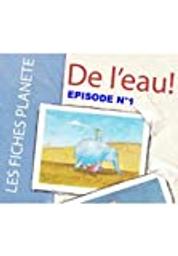 LES FICHES PLANETE

De l'eau!

EPISODE N°1